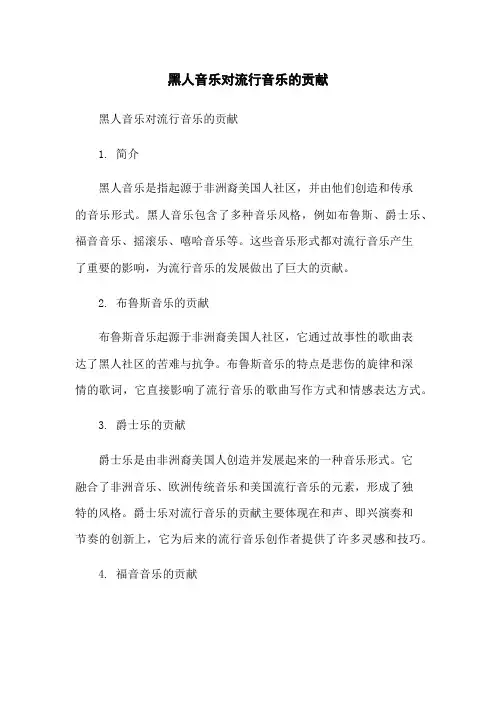 黑人音乐对流行音乐的贡献

黑人音乐对流行音乐的贡献

1. 简介

黑人音乐是指起源于非洲裔美国人社区，并由他们创造和传承的音乐形式。黑人音乐包含了多种音乐风格，例如布鲁斯、爵士乐、福音音乐、摇滚乐、嘻哈音乐等。这些音乐形式都对流行音乐产生了重要的影响，为流行音乐的发展做出了巨大的贡献。

2. 布鲁斯音乐的贡献

布鲁斯音乐起源于非洲裔美国人社区，它通过故事性的歌曲表达了黑人社区的苦难与抗争。布鲁斯音乐的特点是悲伤的旋律和深情的歌词，它直接影响了流行音乐的歌曲写作方式和情感表达方式。

3. 爵士乐的贡献

爵士乐是由非洲裔美国人创造并发展起来的一种音乐形式。它融合了非洲音乐、欧洲传统音乐和美国流行音乐的元素，形成了独特的风格。爵士乐对流行音乐的贡献主要体现在和声、即兴演奏和节奏的创新上，它为后来的流行音乐创作者提供了许多灵感和技巧。

4. 福音音乐的贡献